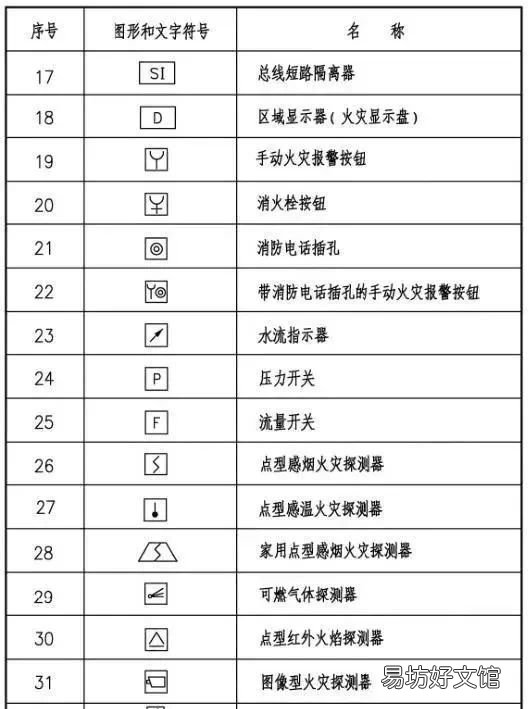 | 序号 | 图形和文字符号 | 名　称 |
|---|---|---|
| 17 | SI | 总线短路隔离器 |
| 18 | D | 区域显示器（火灾显示盘） |
| 19 | | 手动火灾报警按钮 |
| 20 | | 消火栓按钮 |
| 21 | | 消防电话插孔 |
| 22 | | 带消防电话插孔的手动火灾报警按钮 |
| 23 | | 水流指示器 |
| 24 | P | 压力开关 |
| 25 | F | 流量开关 |
| 26 | | 点型感烟火灾探测器 |
| 27 | | 点型感温火灾探测器 |
| 28 | | 家用点型感烟火灾探测器 |
| 29 | | 可燃气体探测器 |
| 30 | | 点型红外火焰探测器 |
| 31 | | 图像型火灾探测器 |

易坊好文馆